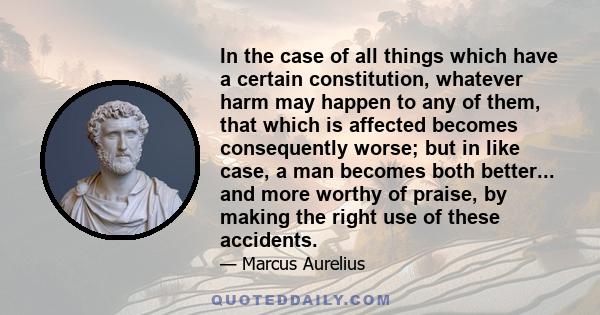 In the case of all things which have a certain constitution, whatever harm may happen to any of them, that which is affected becomes consequently worse; but in like case, a man becomes both better... and more worthy of praise, by making the right use of these accidents.

— Marcus Aurelius

QUOTEDDAILY.COM